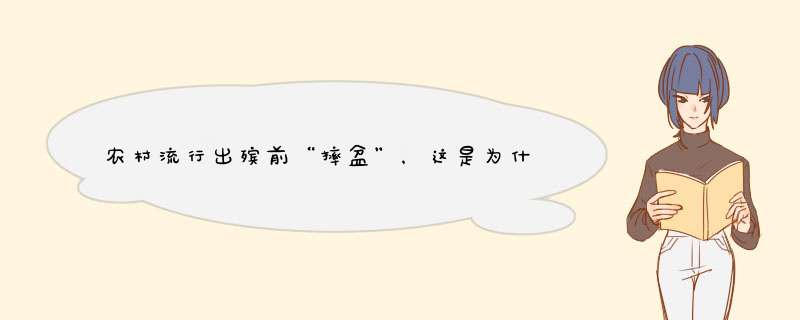 农村流行出殡前“摔盆”，这是为什